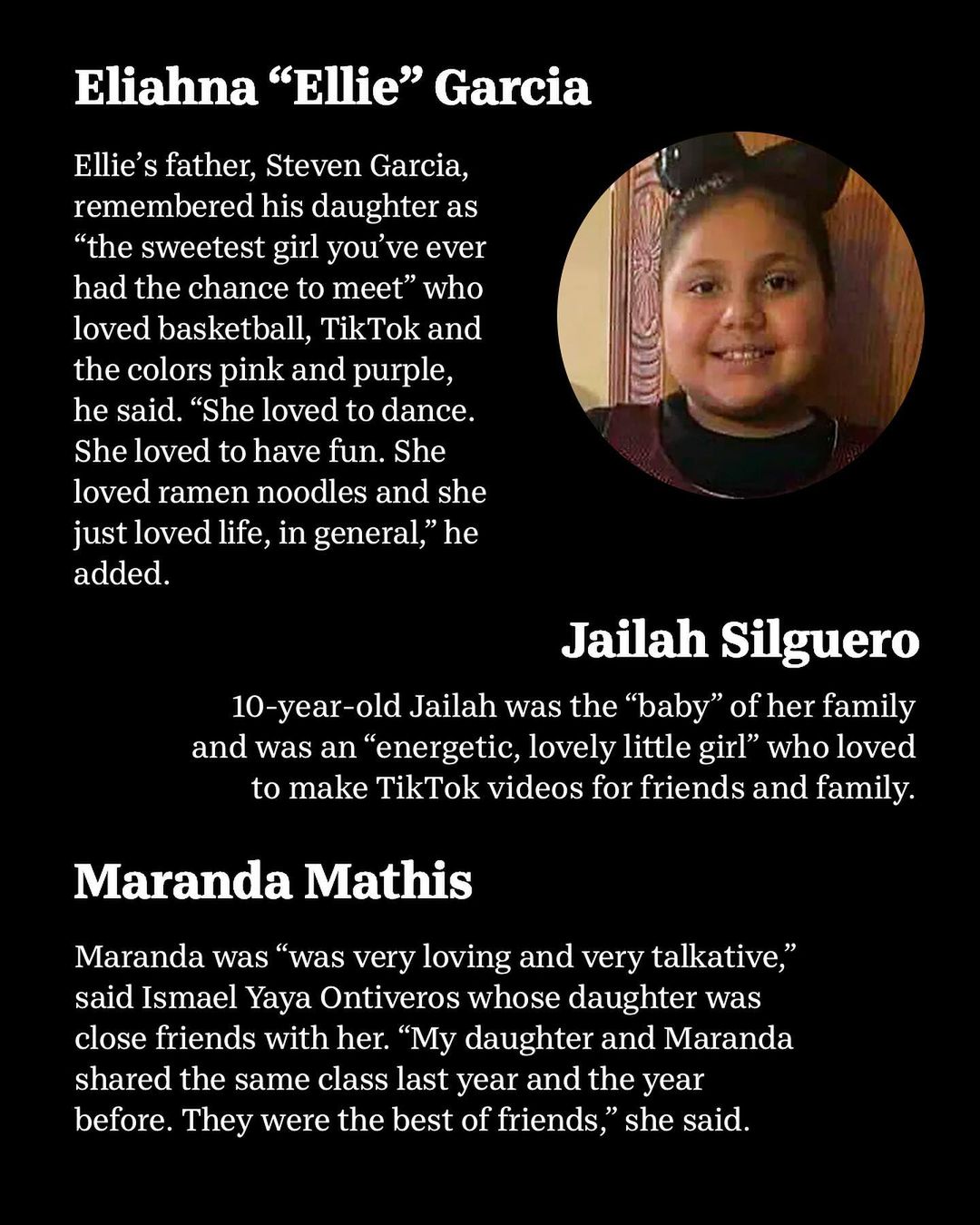 Eliahna “Ellie” Garcia

Ellie’s father, Steven Garcia, remembered his daughter as “the sweetest girl you’ve ever had the chance to meet” who loved basketball, TikTok and the colors pink and purple, he said. “She loved to dance. She loved to have fun. She loved ramen noodles and she just loved life, in general,” he added.

Jailah Silguero

10-year-old Jailah was the “baby” of her family and was an “energetic, lovely little girl” who loved to make TikTok videos for friends and family.

Maranda Mathis

Maranda was “was very loving and very talkative,” said Ismael Yaya Ontiveros whose daughter was close friends with her. “My daughter and Maranda shared the same class last year and the year before. They were the best of friends,” she said.